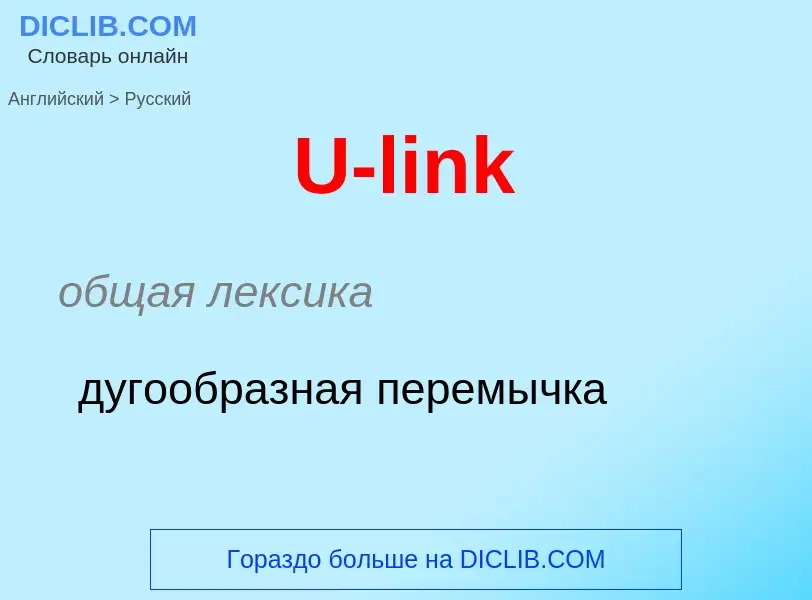 DICLIB.COM
Словарь онлайн

Английский > Русский

U-link

общая лексика

дугообразная перемычка

Гораздо больше на DICLIB.COM